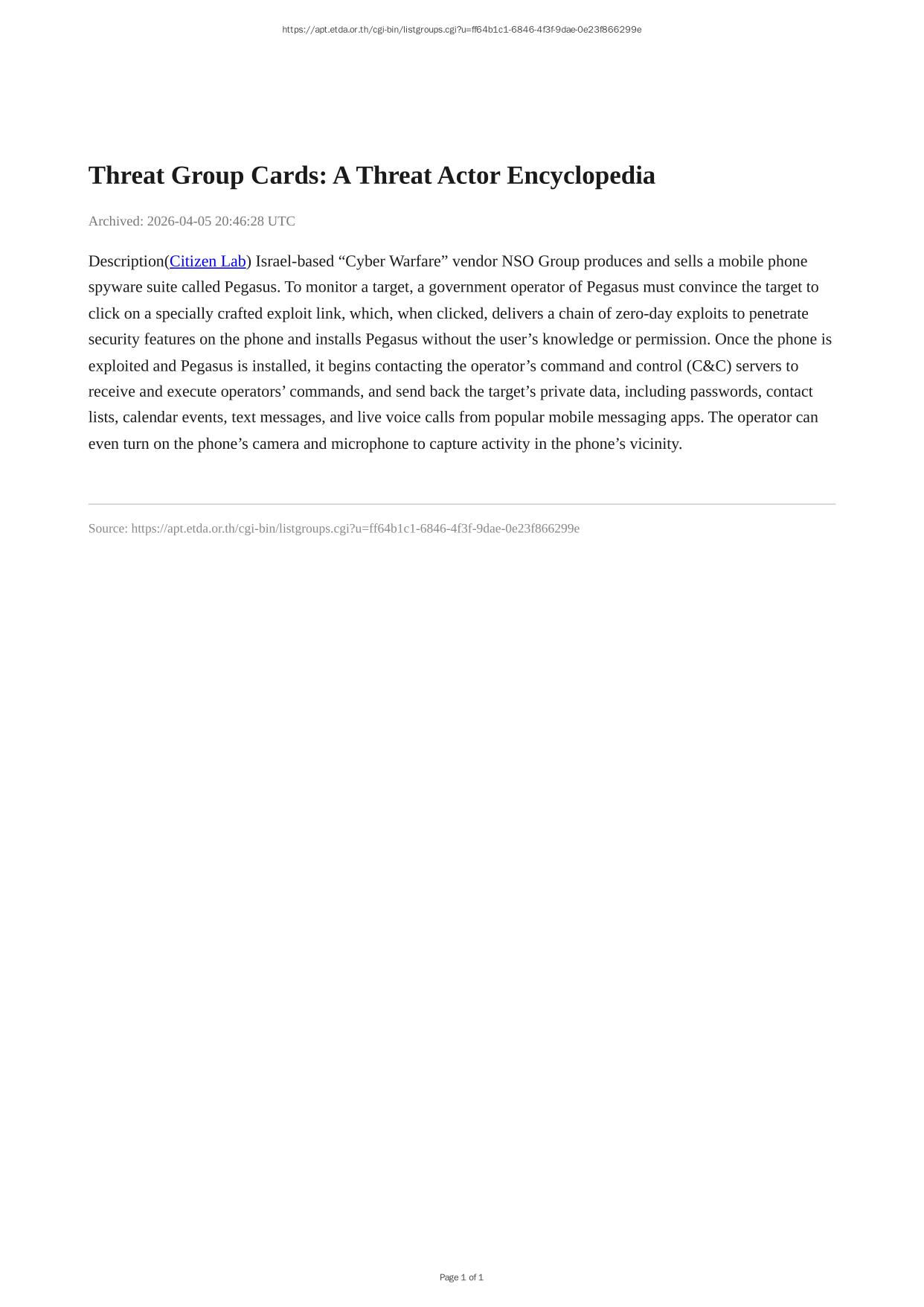 https://apt.etda.or.th/cgi-bin/listgroups.cgi?u=ff64b1c1-6846-4f3f-9dae-0e23f866299e

Threat Group Cards: A Threat Actor Encyclopedia

Archived: 2026-04-05 20:46:28 UTC

Description(Citizen Lab) Israel-based “Cyber Warfare” vendor NSO Group produces and sells a mobile phone spyware suite called Pegasus. To monitor a target, a government operator of Pegasus must convince the target to click on a specially crafted exploit link, which, when clicked, delivers a chain of zero-day exploits to penetrate security features on the phone and installs Pegasus without the user’s knowledge or permission. Once the phone is exploited and Pegasus is installed, it begins contacting the operator’s command and control (C&C) servers to receive and execute operators’ commands, and send back the target’s private data, including passwords, contact lists, calendar events, text messages, and live voice calls from popular mobile messaging apps. The operator can even turn on the phone’s camera and microphone to capture activity in the phone’s vicinity.

Source: https://apt.etda.or.th/cgi-bin/listgroups.cgi?u=ff64b1c1-6846-4f3f-9dae-0e23f866299e

Page 1 of 1